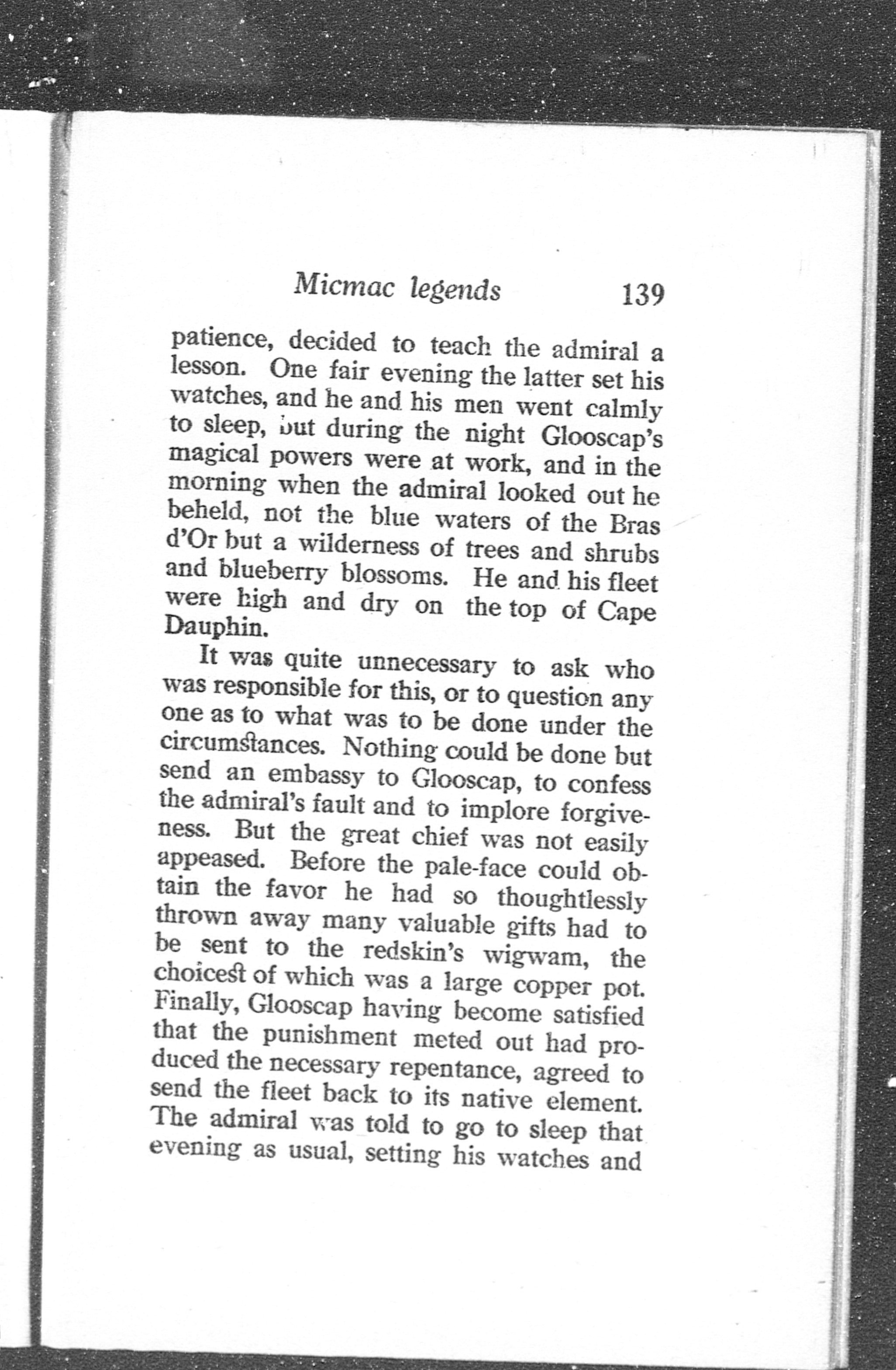 Micmac legends 139

patience, decided to teach the admiral a lesson. One fair evening the latter set his watches, and he and his men went calmly to sleep, but during the night Glooscap's magical powers were at work, and in the morning when the admiral looked out he beheld, not the blue waters of the Bras d'Or but a wilderness of trees and shrubs and blueberry blossoms. He and his fleet were high and dry on the top of Cape Dauphin.

It was quite unnecessary to ask who was responsible for this, or to question any one as to what was to be done under the circumstances. Nothing could be done but send an embassy to Glooscap, to confess the admiral's fault and to implore forgiveness. But the great chief was not easily appeased. Before the pale-face could obtain the favor he had so thoughtlessly thrown away many valuable gifts had to be sent to the redskin's wigwam, the choicest of which was a large copper pot. Finally, Glooscap having become satisfied that the punishment meted out had produced the necessary repentance, agreed to send the fleet back to its native element. The admiral was told to go to sleep that evening as usual, setting his watches and